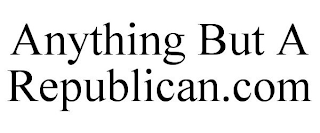 Anything But A Republican.com